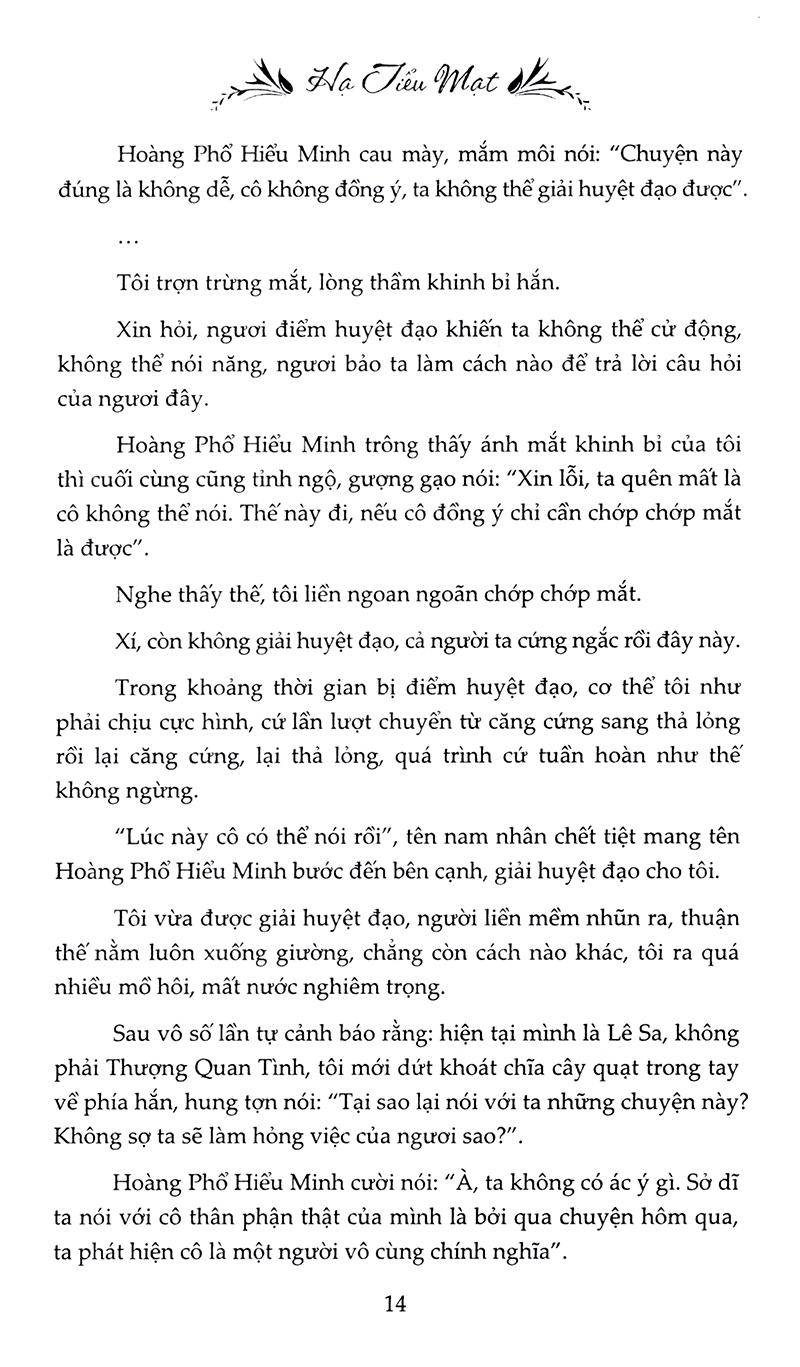 Hạ Tiểu Mạt

Hoàng Phổ Hiểu Minh cau mày, mắm môi nói: "Chuyện này đúng là không dễ, cô không đồng ý, ta không thể giải huyệt đạo được".

...

Tôi trợn trừng mắt, lòng thầm khinh bỉ hắn.

Xin hỏi, ngươi điểm huyệt đạo khiến ta không thể cử động, không thể nói năng, ngươi bảo ta làm cách nào để trả lời câu hỏi của ngươi đây.

Hoàng Phổ Hiểu Minh trông thấy ánh mắt khinh bỉ của tôi thì cuối cùng cũng tỉnh ngộ, gượng gạo nói: "Xin lỗi, ta quên mất là cô không thể nói. Thế này đi, nếu cô đồng ý chỉ cần chớp chớp mắt là được".

Nghe thấy thế, tôi liền ngoan ngoãn chớp chớp mắt.

Xí, còn không giải huyệt đạo, cả người ta cứng ngắc rồi đây này.

Trong khoảng thời gian bị điểm huyệt đạo, cơ thể tôi như phải chịu cực hình, cứ lần lượt chuyển từ căng cứng sang thả lỏng rồi lại căng cứng, lại thả lỏng, quá trình cứ tuần hoàn như thế không ngừng.

"Lúc này cô có thể nói rồi", tên nam nhân chết tiệt mang tên Hoàng Phổ Hiểu Minh bước đến bên cạnh, giải huyệt đạo cho tôi.

Tôi vừa được giải huyệt đạo, người liền mềm nhũn ra, thuận thế nằm luôn xuống giường, chẳng còn cách nào khác, tôi ra quá nhiều mồ hôi, mất nước nghiêm trọng.

Sau vô số lần tự cảnh báo rằng: hiện tại mình là Lê Sa, không phải Thượng Quan Tình, tôi mới dứt khoát chĩa cây quạt trong tay về phía hắn, hung tợn nói: "Tại sao lại nói với ta những chuyện này? Không sợ ta sẽ làm hỏng việc của ngươi sao?".

Hoàng Phổ Hiểu Minh cười nói: "À, ta không có ác ý gì. Sở dĩ ta nói với cô thân phận thật của mình là bởi qua chuyện hôm qua, ta phát hiện cô là một người vô cùng chính nghĩa".

14